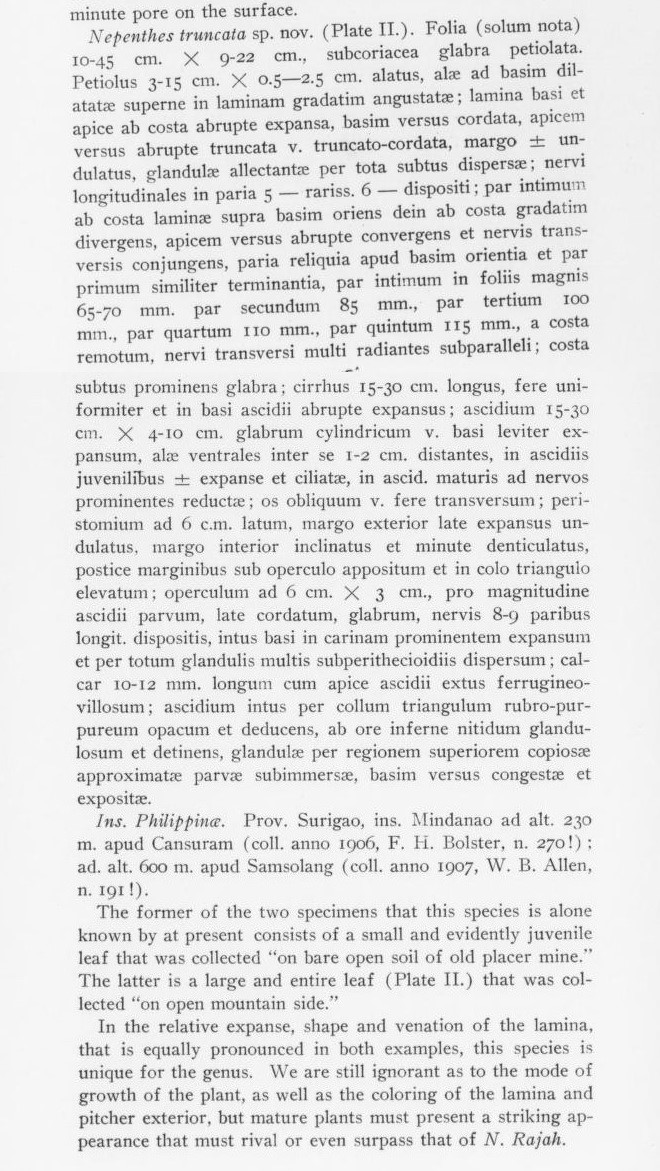 minute pore on the surface.

Nepenthes truncata sp. nov. (Plate II.). Folia (solum nota) 10-45 cm. $\times$ 9-22 cm., subcoriacea glabra petiolata. Petiolus 3-15 cm. $\times$ 0.5—2.5 cm. alatus, alæ ad basim dilatatæ superne in laminam gradatim angustatæ; lamina basi et apice ab costa abrupte expansa, basim versus cordata, apicem versus abrupte truncata v. truncato-cordata, margo $\pm$ undulatus, glandulæ allectantæ per tota subtus dispersæ; nervi longitudinales in paria 5 — rariss. 6 — dispositi; par intimum ab costa laminæ supra basim oriens dein ab costa gradatim divergens, apicem versus abrupte convergens et nervis transversis conjungens, paria reliquia apud basim orientia et par primum similiter terminantia, par intimum in foliis magnis 65-70 mm. par secundum 85 mm., par tertium 100 mm., par quartum 110 mm., par quintum 115 mm., a costa remotum, nervi transversi multi radiantes subparalleli; costa subtus prominens glabra; cirrhus 15-30 cm. longus, fere uniformiter et in basi ascidii abrupte expansus; ascidium 15-30 cm. $\times$ 4-10 cm. glabrum cylindricum v. basi leviter expansum, alæ ventrales inter se 1-2 cm. distantes, in ascidiis juvenilibus $\pm$ expanse et ciliatæ, in ascid. maturis ad nervos prominentes reductæ; os obliquum v. fere transversum; peristomium ad 6 c.m. latum, margo exterior late expansus undulatus, margo interior inclinatus et minute denticulatus, postice marginibus sub operculo appositum et in colo triangulo elevatum; operculum ad 6 cm. $\times$ 3 cm., pro magnitudine ascidii parvum, late cordatum, glabrum, nervis 8-9 paribus longit. dispositis, intus basi in carinam prominentem expansum et per totum glandulis multis subperithecioidiis dispersum; calcar 10-12 mm. longum cum apice ascidii extus ferrugineo-villosum; ascidium intus per collum triangulum rubro-purpureum opacum et deducens, ab ore inferne nitidum glandulosum et detinens, glandulæ per regionem superiorem copiosæ approximatæ parvæ subimmersæ, basim versus congestæ et expositæ.

Ins. Philippinæ. Prov. Surigao, ins. Mindanao ad alt. 230 m. apud Cansuram (coll. anno 1906, F. H. Bolster, n. 270!); ad. alt. 600 m. apud Samsolang (coll. anno 1907, W. B. Allen, n. 191!).

The former of the two specimens that this species is alone known by at present consists of a small and evidently juvenile leaf that was collected "on bare open soil of old placer mine." The latter is a large and entire leaf (Plate II.) that was collected "on open mountain side."

In the relative expanse, shape and venation of the lamina, that is equally pronounced in both examples, this species is unique for the genus. We are still ignorant as to the mode of growth of the plant, as well as the coloring of the lamina and pitcher exterior, but mature plants must present a striking appearance that must rival or even surpass that of N. Rajah.